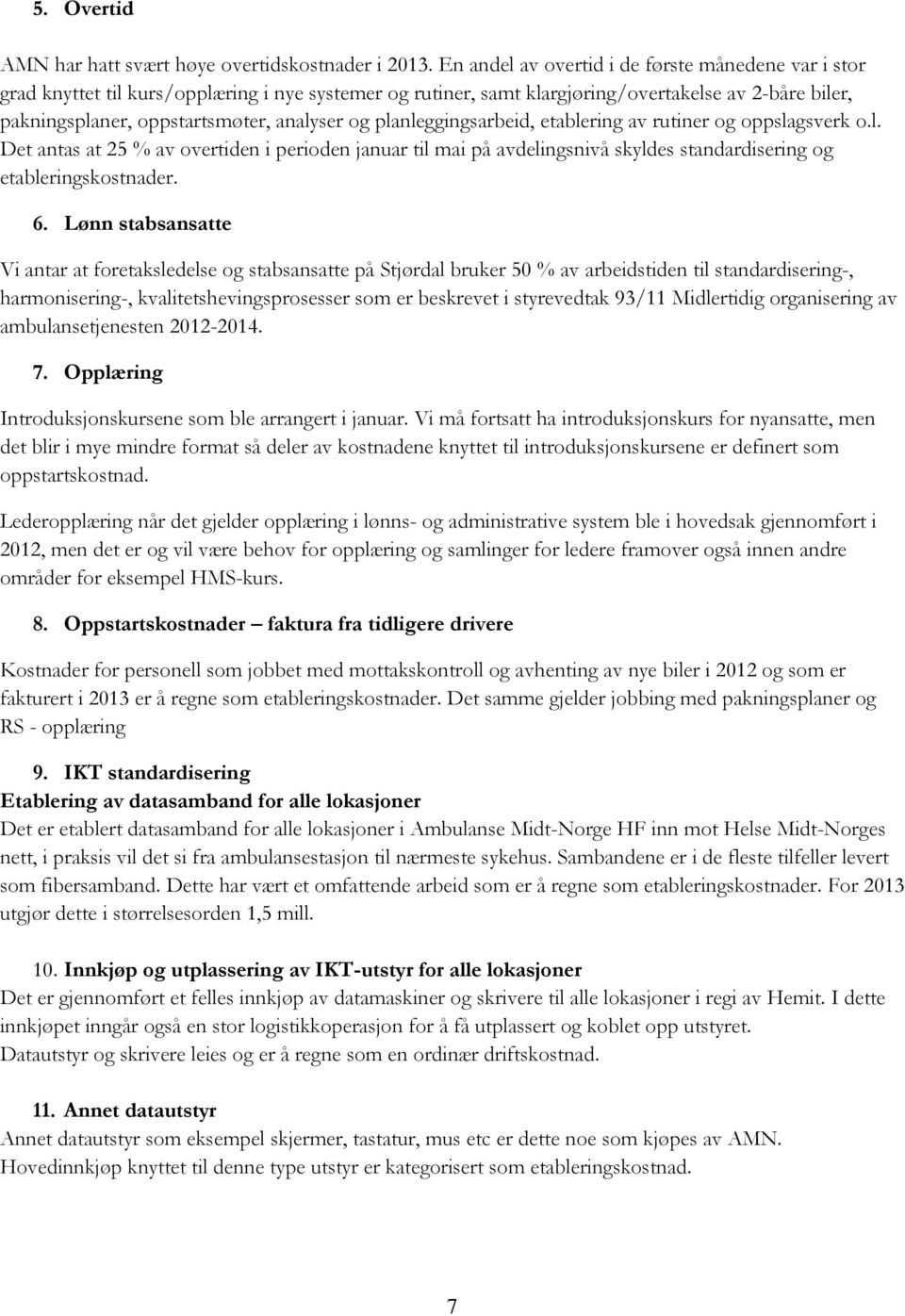 5. Overtid

AMN har hatt svært høye overtidskostnader i 2013. En andel av overtid i de første månedene var i stor grad knyttet til kurs/opplæring i nye systemer og rutiner, samt klargjøring/overtakelse av 2-båre biler, pakningsplaner, oppstartsmøter, analyser og planleggingsarbeid, etablering av rutiner og oppslagsverk o.l. Det antas at 25 % av overtiden i perioden januar til mai på avdelingsnivå skyldes standardisering og etableringskostnader.

6. Lønn stabsansatte

Vi antar at foretaksledelse og stabsansatte på Stjørdal bruker 50 % av arbeidstiden til standardisering-, harmonisering-, kvalitetshevingsprosesser som er beskrevet i styrevedtak 93/11 Midlertidig organisering av ambulansetjenesten 2012-2014.

7. Opplæring

Introduksjonskursene som ble arrangert i januar. Vi må fortsatt ha introduksjonskurs for nyansatte, men det blir i mye mindre format så deler av kostnadene knyttet til introduksjonskursene er definert som oppstartskostnad.

Lederopplæring når det gjelder opplæring i lønns- og administrative system ble i hovedsak gjennomført i 2012, men det er og vil være behov for opplæring og samlinger for ledere framover også innen andre områder for eksempel HMS-kurs.

8. Oppstartskostnader – faktura fra tidligere drivere

Kostnader for personell som jobbet med mottakskontroll og avhenting av nye biler i 2012 og som er fakturert i 2013 er å regne som etableringskostnader. Det samme gjelder jobbing med pakningsplaner og RS - opplæring

9. IKT standardisering
Etablering av datasamband for alle lokasjoner
Det er etablert datasamband for alle lokasjoner i Ambulanse Midt-Norge HF inn mot Helse Midt-Norges nett, i praksis vil det si fra ambulansestasjon til nærmeste sykehus. Sambandene er i de fleste tilfeller levert som fibersamband. Dette har vært et omfattende arbeid som er å regne som etableringskostnader. For 2013 utgjør dette i størrelsesorden 1,5 mill.

10. Innkjøp og utplassering av IKT-utstyr for alle lokasjoner
Det er gjennomført et felles innkjøp av datamaskiner og skrivere til alle lokasjoner i regi av Hemit. I dette innkjøpet inngår også en stor logistikkoperasjon for å få utplassert og koblet opp utstyret. Datautstyr og skrivere leies og er å regne som en ordinær driftskostnad.

11. Annet datautstyr
Annet datautstyr som eksempel skjermer, tastatur, mus etc er dette noe som kjøpes av AMN. Hovedinnkjøp knyttet til denne type utstyr er kategorisert som etableringskostnad.

7